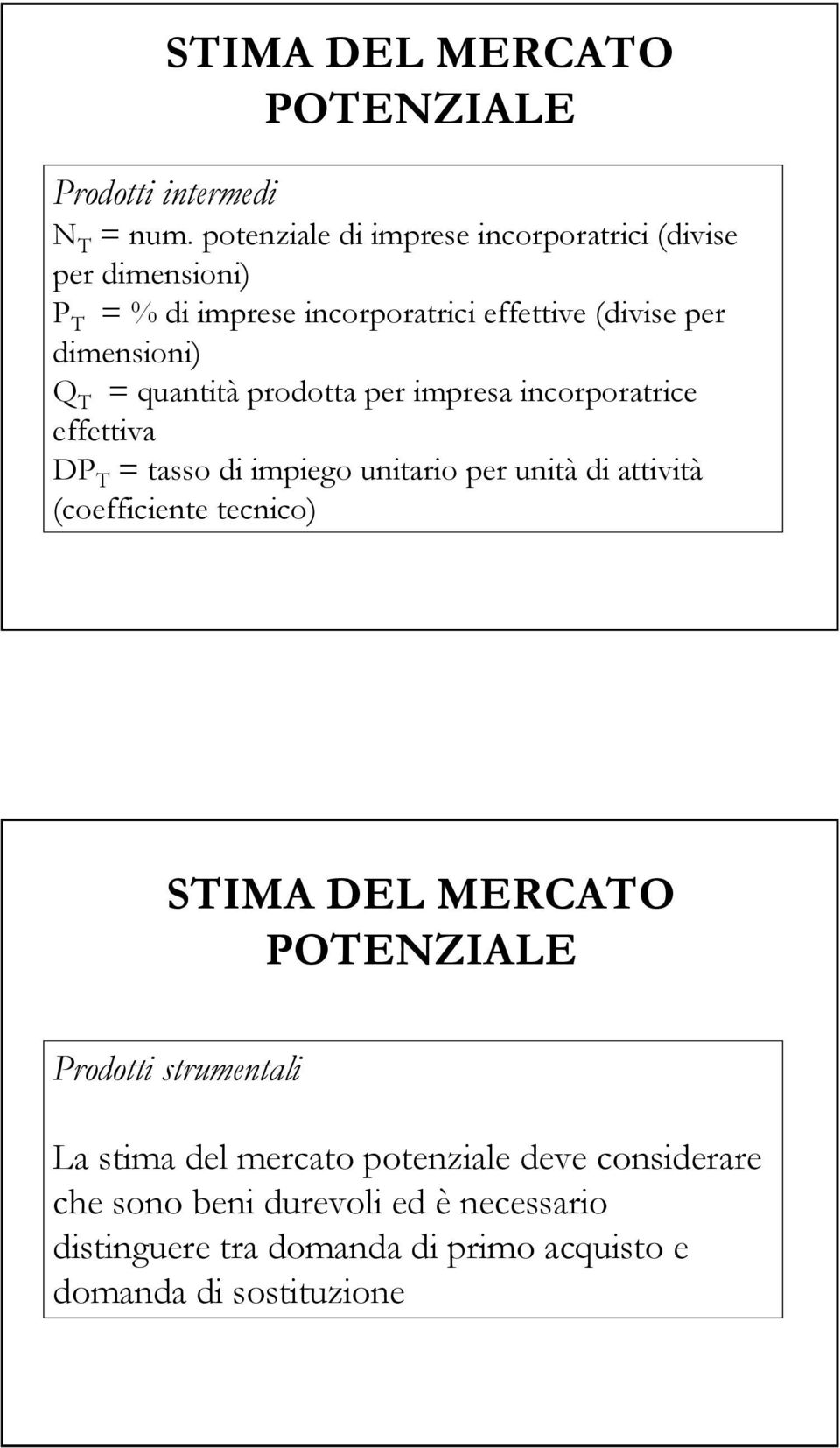 STIMA DEL MERCATO POTENZIALE

Prodotti intermedi
$N_T$ = num. potenziale di imprese incorporatrici (divise per dimensioni)
$P_T$ = % di imprese incorporatrici effettive (divise per dimensioni)
$Q_T$ = quantità prodotta per impresa incorporatrice effettiva
$DP_T$ = tasso di impiego unitario per unità di attività (coefficiente tecnico)

STIMA DEL MERCATO POTENZIALE

Prodotti strumentali

La stima del mercato potenziale deve considerare che sono beni durevoli ed è necessario distinguere tra domanda di primo acquisto e domanda di sostituzione